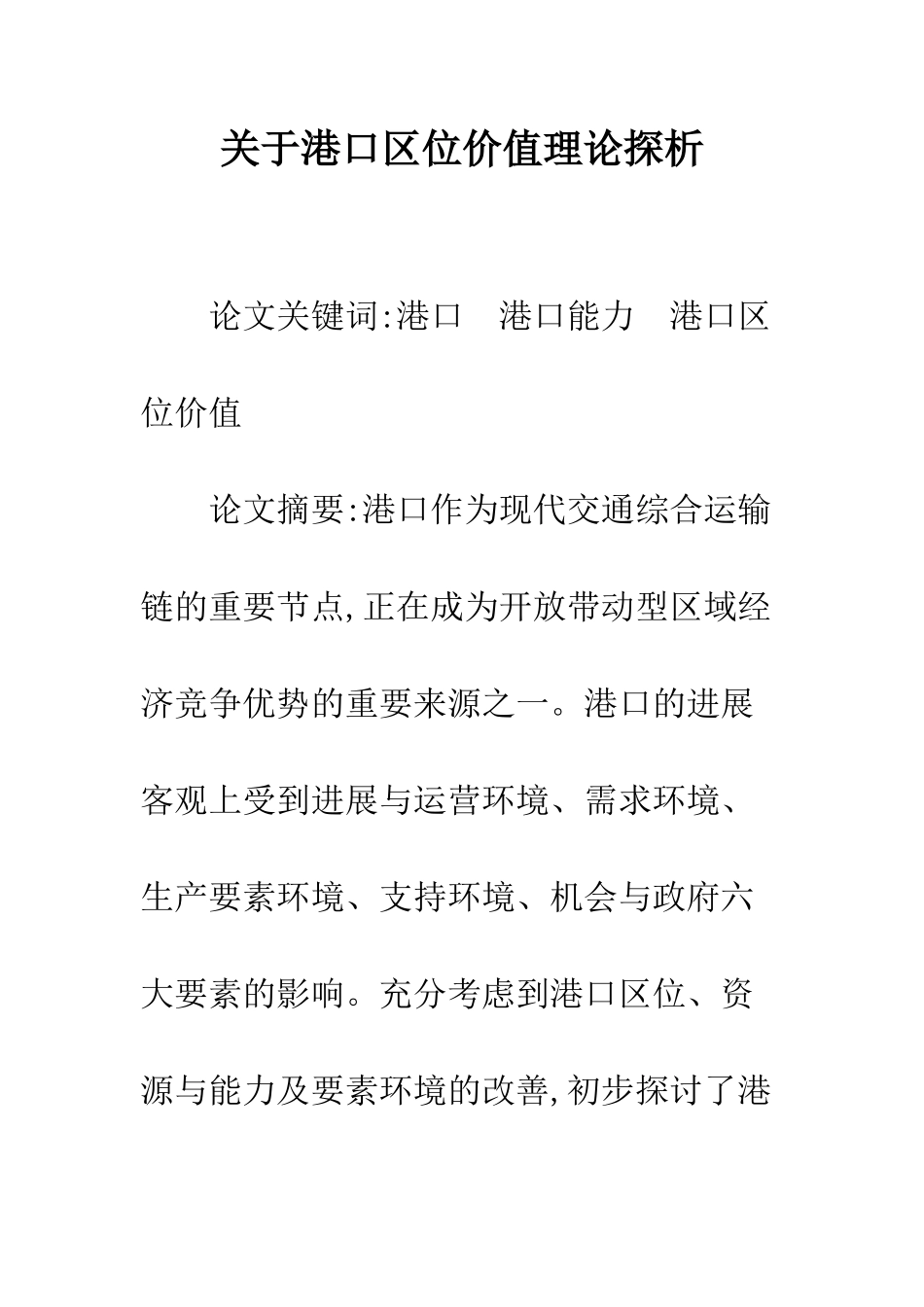 关于港口区位价值理论探析

论文关键词:港口　港口能力　港口区位价值

论文摘要:港口作为现代交通综合运输链的重要节点,正在成为开放带动型区域经济竞争优势的重要来源之一。港口的进展客观上受到进展与运营环境、需求环境、生产要素环境、支持环境、机会与政府六大要素的影响。充分考虑到港口区位、资源与能力及要素环境的改善,初步探讨了港